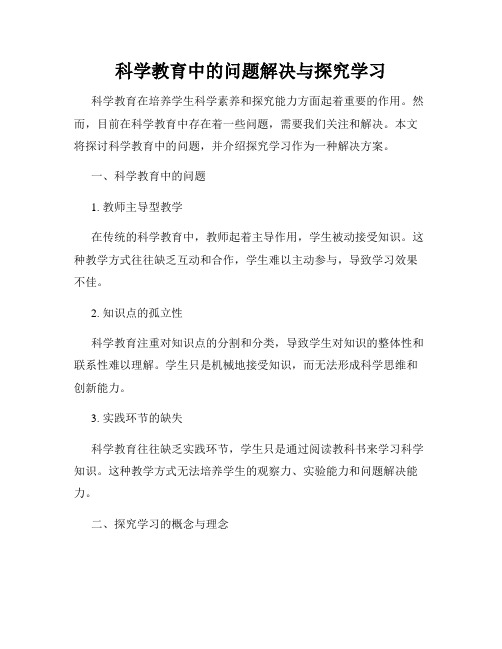 科学教育中的问题解决与探究学习

科学教育在培养学生科学素养和探究能力方面起着重要的作用。然而，目前在科学教育中存在着一些问题，需要我们关注和解决。本文将探讨科学教育中的问题，并介绍探究学习作为一种解决方案。

一、科学教育中的问题

1. 教师主导型教学

在传统的科学教育中，教师起着主导作用，学生被动接受知识。这种教学方式往往缺乏互动和合作，学生难以主动参与，导致学习效果不佳。

2. 知识点的孤立性

科学教育注重对知识点的分割和分类，导致学生对知识的整体性和联系性难以理解。学生只是机械地接受知识，而无法形成科学思维和创新能力。

3. 实践环节的缺失

科学教育往往缺乏实践环节，学生只是通过阅读教科书来学习科学知识。这种教学方式无法培养学生的观察力、实验能力和问题解决能力。

二、探究学习的概念与理念